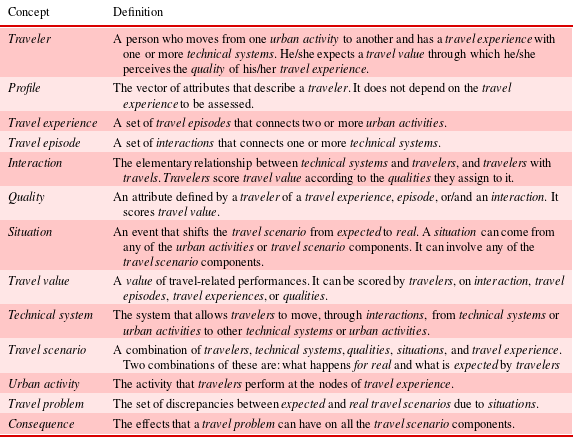 | Concept | Definition |
|---|---|
| Traveler | A person who moves from one urban activity to another and has a travel experience with one or more technical systems. He/she expects a travel value through which he/she perceives the quality of his/her travel experience. |
| Profile | The vector of attributes that describe a traveler. It does not depend on the travel experience to be assessed. |
| Travel experience | A set of travel episodes that connects two or more urban activities. |
| Travel episode | A set of interactions that connects one or more technical systems. |
| Interaction | The elementary relationship between technical systems and travelers, and travelers with travels. Travelers score travel value according to the qualities they assign to it. |
| Quality | An attribute defined by a traveler of a travel experience, episode, or/and an interaction. It scores travel value. |
| Situation | An event that shifts the travel scenario from expected to real. A situation can come from any of the urban activities or travel scenario components. It can involve any of the travel scenario components. |
| Travel value | A value of travel-related performances. It can be scored by travelers, on interaction, travel episodes, travel experiences, or qualities. |
| Technical system | The system that allows travelers to move, through interactions, from technical systems or urban activities to other technical systems or urban activities. |
| Travel scenario | A combination of travelers, technical systems, qualities, situations, and travel experience. Two combinations of these are: what happens for real and what is expected by travelers |
| Urban activity | The activity that travelers perform at the nodes of travel experience. |
| Travel problem | The set of discrepancies between expected and real travel scenarios due to situations. |
| Consequence | The effects that a travel problem can have on all the travel scenario components. |